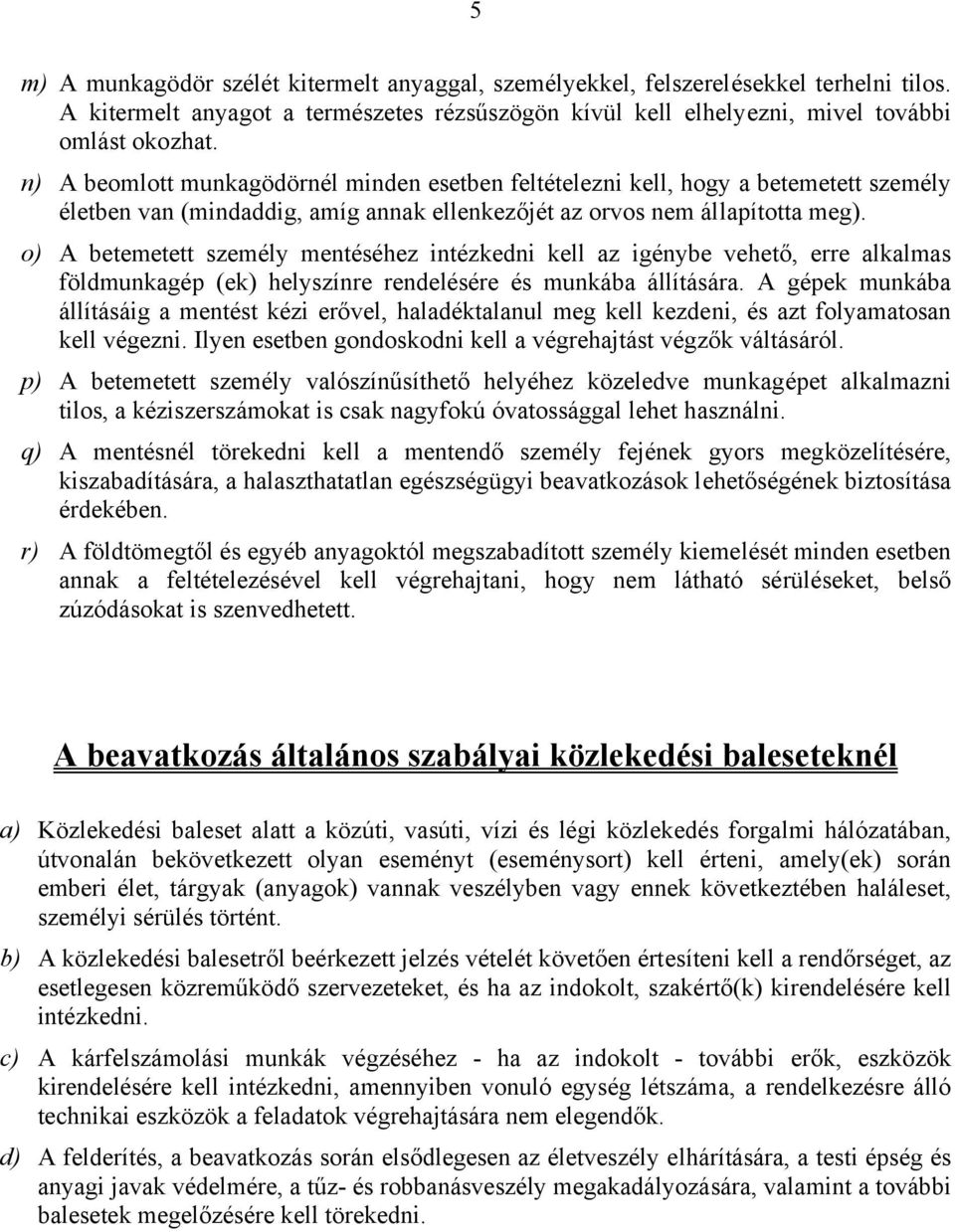 5

m) A munkagödör szélét kitermelt anyaggal, személyekkel, felszerelésekkel terhelni tilos. A kitermelt anyagot a természetes rézsűszögön kívül kell elhelyezni, mivel további omlást okozhat.

n) A beomlott munkagödörnél minden esetben feltételezni kell, hogy a betemetett személy életben van (mindaddig, amíg annak ellenkezőjét az orvos nem állapította meg).

o) A betemetett személy mentéséhez intézkedni kell az igénybe vehető, erre alkalmas földmunkagép (ek) helyszínre rendelésére és munkába állítására. A gépek munkába állításáig a mentést kézi erővel, haladéktalanul meg kell kezdeni, és azt folyamatosan kell végezni. Ilyen esetben gondoskodni kell a végrehajtást végzők váltásáról.

p) A betemetett személy valószínűsíthető helyéhez közeledve munkagépet alkalmazni tilos, a kéziszerszámokat is csak nagyfokú óvatossággal lehet használni.

q) A mentésnél törekedni kell a mentendő személy fejének gyors megközelítésére, kiszabadítására, a halaszthatatlan egészségügyi beavatkozások lehetőségének biztosítása érdekében.

r) A földtömegtől és egyéb anyagoktól megszabadított személy kiemelését minden esetben annak a feltételezésével kell végrehajtani, hogy nem látható sérüléseket, belső zúzódásokat is szenvedhetett.

A beavatkozás általános szabályai közlekedési baleseteknél

a) Közlekedési baleset alatt a közúti, vasúti, vízi és légi közlekedés forgalmi hálózatában, útvonalán bekövetkezett olyan eseményt (eseménysort) kell érteni, amely(ek) során emberi élet, tárgyak (anyagok) vannak veszélyben vagy ennek következtében haláleset, személyi sérülés történt.

b) A közlekedési balesetről beérkezett jelzés vételét követően értesíteni kell a rendőrséget, az esetlegesen közreműködő szervezeteket, és ha az indokolt, szakértő(k) kirendelésére kell intézkedni.

c) A kárfelszámolási munkák végzéséhez - ha az indokolt - további erők, eszközök kirendelésére kell intézkedni, amennyiben vonuló egység létszáma, a rendelkezésre álló technikai eszközök a feladatok végrehajtására nem elegendők.

d) A felderítés, a beavatkozás során elsődlegesen az életveszély elhárítására, a testi épség és anyagi javak védelmére, a tűz- és robbanásveszély megakadályozására, valamint a további balesetek megelőzésére kell törekedni.